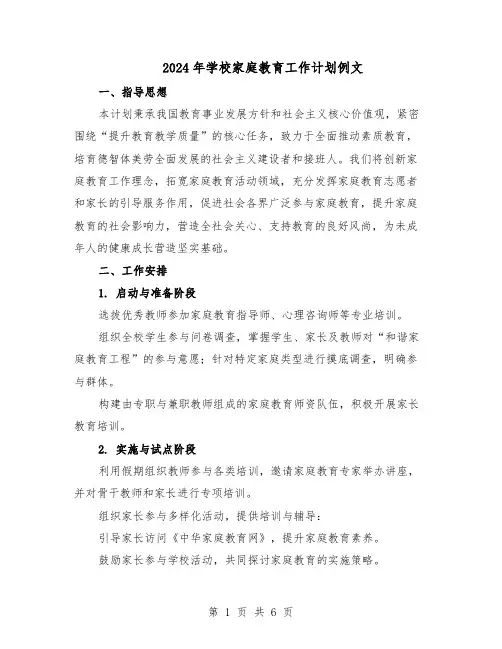 2024年学校家庭教育工作计划例文

一、指导思想

本计划秉承我国教育事业发展方针和社会主义核心价值观，紧密围绕“提升教育教学质量”的核心任务，致力于全面推动素质教育，培育德智体美劳全面发展的社会主义建设者和接班人。我们将创新家庭教育工作理念，拓宽家庭教育活动领域，充分发挥家庭教育志愿者和家长的引导服务作用，促进社会各界广泛参与家庭教育，提升家庭教育的社会影响力，营造全社会关心、支持教育的良好风尚，为未成年人的健康成长营造坚实基础。

二、工作安排

1. 启动与准备阶段

选拔优秀教师参加家庭教育指导师、心理咨询师等专业培训。

组织全校学生参与问卷调查，掌握学生、家长及教师对“和谐家庭教育工程”的参与意愿；针对特定家庭类型进行摸底调查，明确参与群体。

构建由专职与兼职教师组成的家庭教育师资队伍，积极开展家长教育培训。

2. 实施与试点阶段

利用假期组织教师参与各类培训，邀请家庭教育专家举办讲座，并对骨干教师和家长进行专项培训。

组织家长参与多样化活动，提供培训与辅导：

引导家长访问《中华家庭教育网》，提升家庭教育素养。

鼓励家长参与学校活动，共同探讨家庭教育的实施策略。

第 1 页 共 6 页